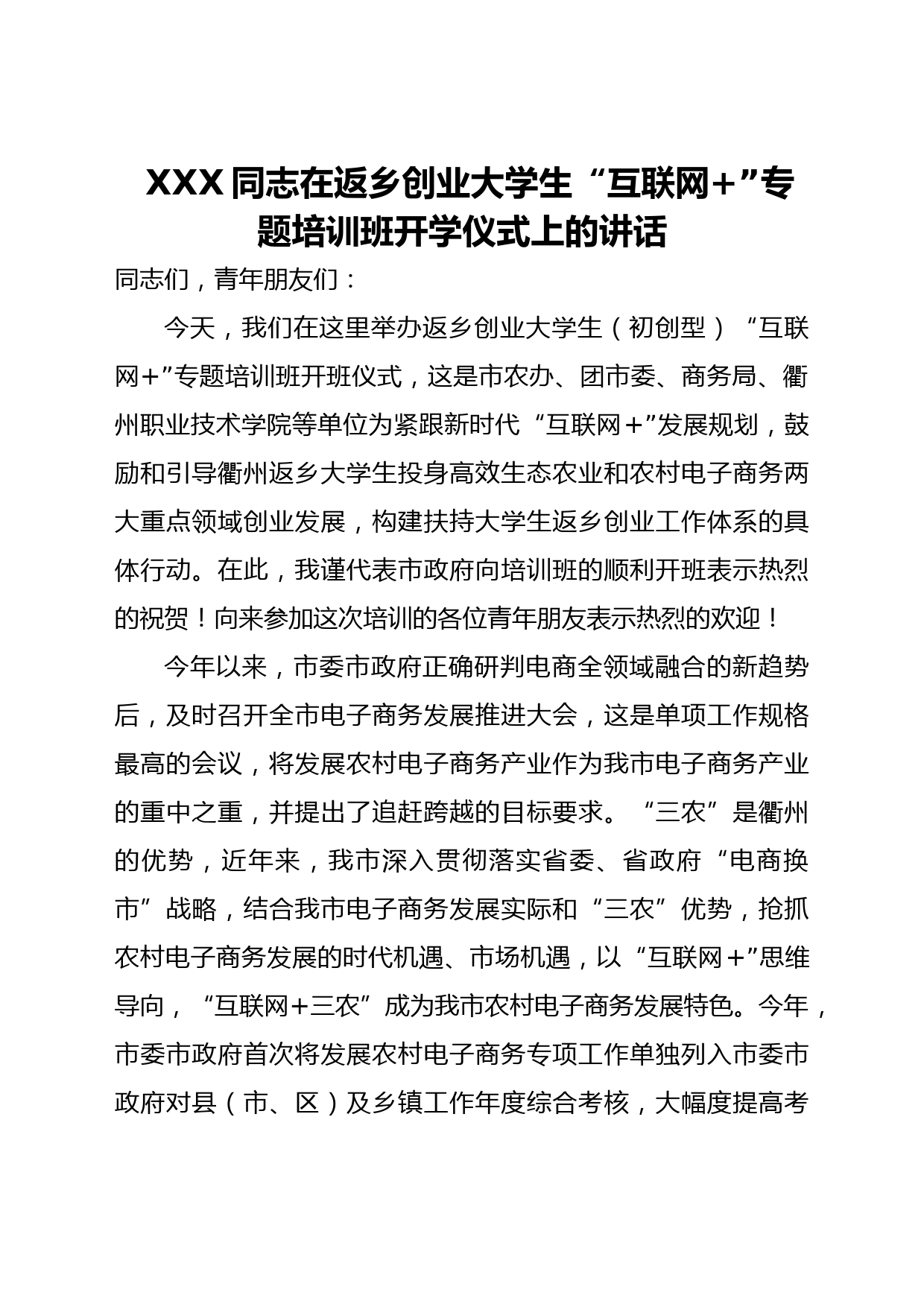 XXX同志在返乡创业大学生“互联网+”专题培训班开学仪式上的讲话

同志们，青年朋友们：

今天，我们在这里举办返乡创业大学生（初创型）“互联网+”专题培训班开班仪式，这是市农办、团市委、商务局、衢州职业技术学院等单位为紧跟新时代“互联网+”发展规划，鼓励和引导衢州返乡大学生投身高效生态农业和农村电子商务两大重点领域创业发展，构建扶持大学生返乡创业工作体系的具体行动。在此，我谨代表市政府向培训班的顺利开班表示热烈的祝贺！向来参加这次培训的各位青年朋友表示热烈的欢迎！

今年以来，市委市政府正确研判电商全领域融合的新趋势后，及时召开全市电子商务发展推进大会，这是单项工作规格最高的会议，将发展农村电子商务产业作为我市电子商务产业的重中之重，并提出了追赶跨越的目标要求。“三农”是衢州的优势，近年来，我市深入贯彻落实省委、省政府“电商换市”战略，结合我市电子商务发展实际和“三农”优势，抢抓农村电子商务发展的时代机遇、市场机遇，以“互联网+”思维导向，“互联网+三农”成为我市农村电子商务发展特色。今年，市委市政府首次将发展农村电子商务专项工作单独列入市委市政府对县（市、区）及乡镇工作年度综合考核，大幅度提高考